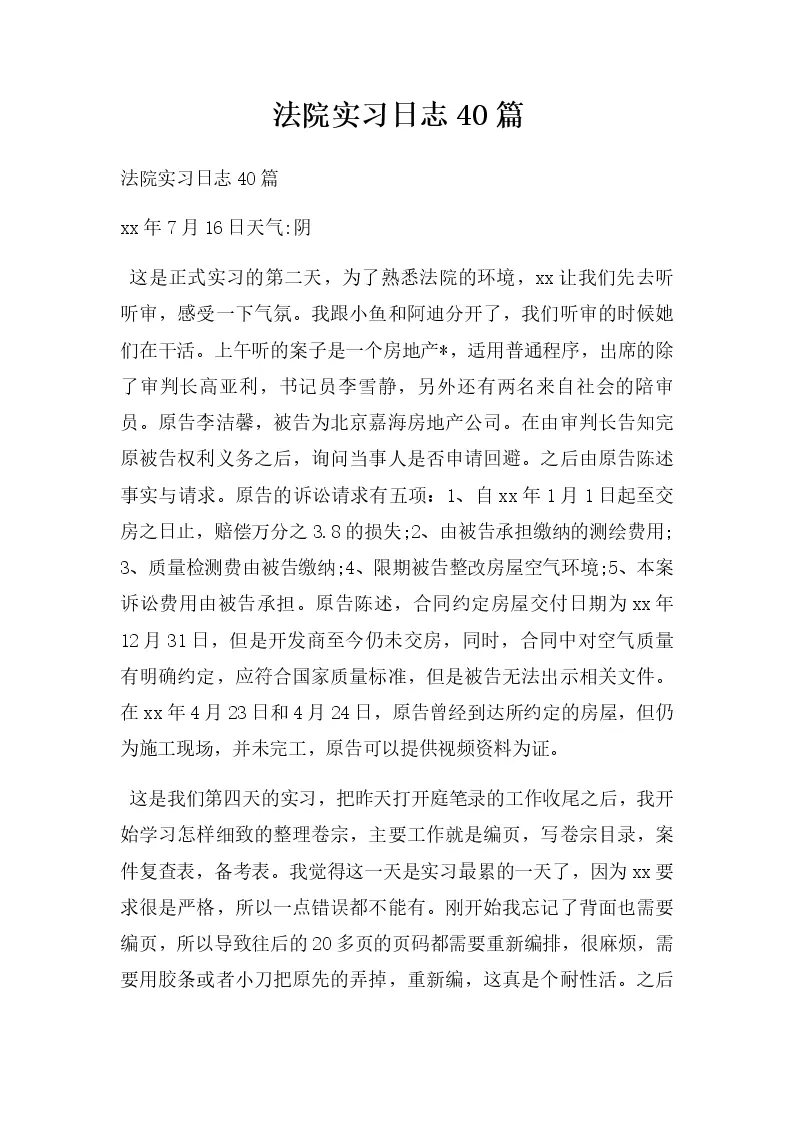 法院实习日志40篇

法院实习日志40篇

xx年7月16日天气:阴

这是正式实习的第二天，为了熟悉法院的环境，xx让我们先去听听审，感受一下气氛。我跟小鱼和阿迪分开了，我们听审的时候她们在干活。上午听的案子是一个房地产*，适用普通程序，出席的除了审判长高亚利，书记员李雪静，另外还有两名来自社会的陪审员。原告李洁馨，被告为北京嘉海房地产公司。在由审判长告知完原被告权利义务之后，询问当事人是否申请回避。之后由原告陈述事实与请求。原告的诉讼请求有五项：1、自xx年1月1日起至交房之日止，赔偿万分之3.8的损失;2、由被告承担缴纳的测绘费用;3、质量检测费由被告缴纳;4、限期被告整改房屋空气环境;5、本案诉讼费用由被告承担。原告陈述，合同约定房屋交付日期为xx年12月31日，但是开发商至今仍未交房，同时，合同中对空气质量有明确约定，应符合国家质量标准，但是被告无法出示相关文件。在xx年4月23日和4月24日，原告曾经到达所约定的房屋，但仍为施工现场，并未完工，原告可以提供视频资料为证。

这是我们第四天的实习，把昨天打开庭笔录的工作收尾之后，我开始学习怎样细致的整理卷宗，主要工作就是编页，写卷宗目录，案件复查表，备考表。我觉得这一天是实习最累的一天了，因为xx要求很是严格，所以一点错误都不能有。刚开始我忘记了背面也需要编页，所以导致往后的20多页的页码都需要重新编排，很麻烦，需要用胶条或者小刀把原先的弄掉，重新编，这真是个耐性活。之后